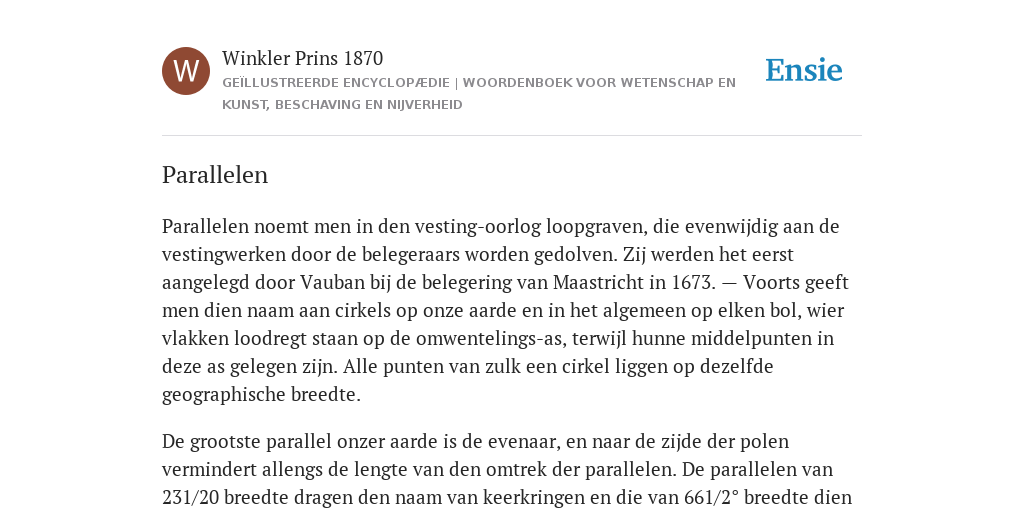 W

Winkler Prins 1870

GEÏLLUSTREERDE ENCYCLOPÆDIE | WOORDENBOEK VOOR WETENSCHAP EN KUNST, BESCHAVING EN NIJVERHEID

Ensie

Parallelen

Parallelen noemt men in den vesting-oorlog loopgraven, die evenwijdig aan de vestingwerken door de belegeraars worden gedolven. Zij werden het eerst aangelegd door Vauban bij de belegering van Maastricht in 1673. — Voorts geeft men dien naam aan cirkels op onze aarde en in het algemeen op elken bol, wier vlakken loodregt staan op de omwentelings-as, terwijl hunne middelpunten in deze as gelegen zijn. Alle punten van zulk een cirkel liggen op dezelfde geographische breedte.

De grootste parallel onzer aarde is de evenaar, en naar de zijde der polen vermindert allengs de lengte van den omtrek der parallelen. De parallelen van 231/20 breedte dragen den naam van keerkringen en die van 661/2° breedte dien